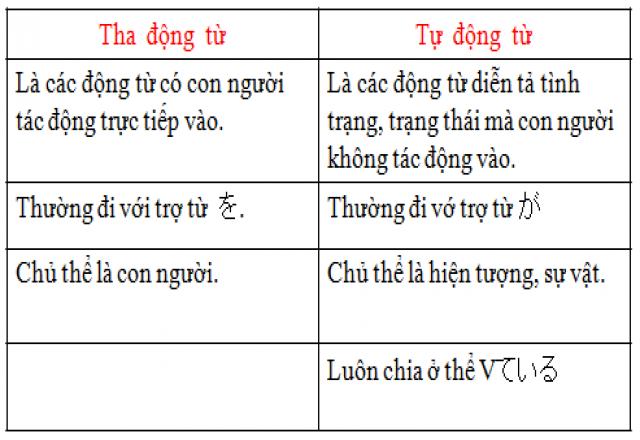 | Tha động từ | Tự động từ |
|---|---|
| Là các động từ có con người tác động trực tiếp vào. | Là các động từ diễn tả tình trạng, trạng thái mà con người không tác động vào. |
| Thường đi với trợ từ を. | Thường đi vớ trợ từ が |
| Chủ thể là con người. | Chủ thể là hiện tượng, sự vật. |
|  | Luôn chia ở thể Vている |